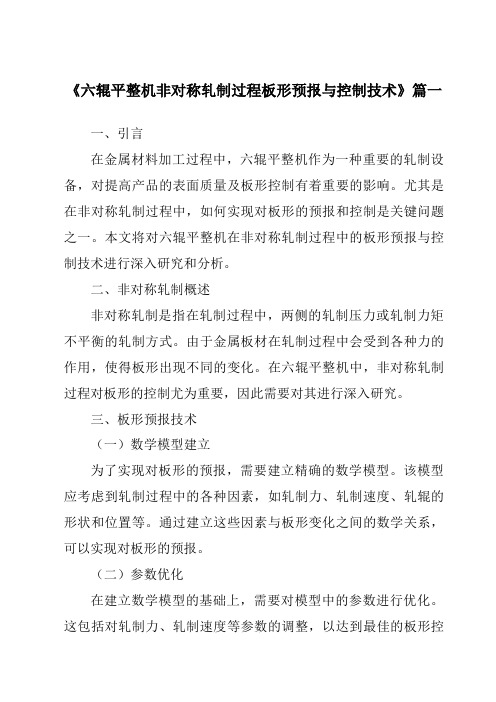 《六辊平整机非对称轧制过程板形预报与控制技术》篇一

一、引言

在金属材料加工过程中，六辊平整机作为一种重要的轧制设备，对提高产品的表面质量及板形控制有着重要的影响。尤其是在非对称轧制过程中，如何实现对板形的预报和控制是关键问题之一。本文将对六辊平整机在非对称轧制过程中的板形预报与控制技术进行深入研究和分析。

二、非对称轧制概述

非对称轧制是指在轧制过程中，两侧的轧制压力或轧制力矩不平衡的轧制方式。由于金属板材在轧制过程中会受到各种力的作用，使得板形出现不同的变化。在六辊平整机中，非对称轧制过程对板形的控制尤为重要，因此需要对其进行深入研究。

三、板形预报技术

（一）数学模型建立

为了实现对板形的预报，需要建立精确的数学模型。该模型应考虑到轧制过程中的各种因素，如轧制力、轧制速度、轧辊的形状和位置等。通过建立这些因素与板形变化之间的数学关系，可以实现对板形的预报。

（二）参数优化

在建立数学模型的基础上，需要对模型中的参数进行优化。这包括对轧制力、轧制速度等参数的调整，以达到最佳的板形控